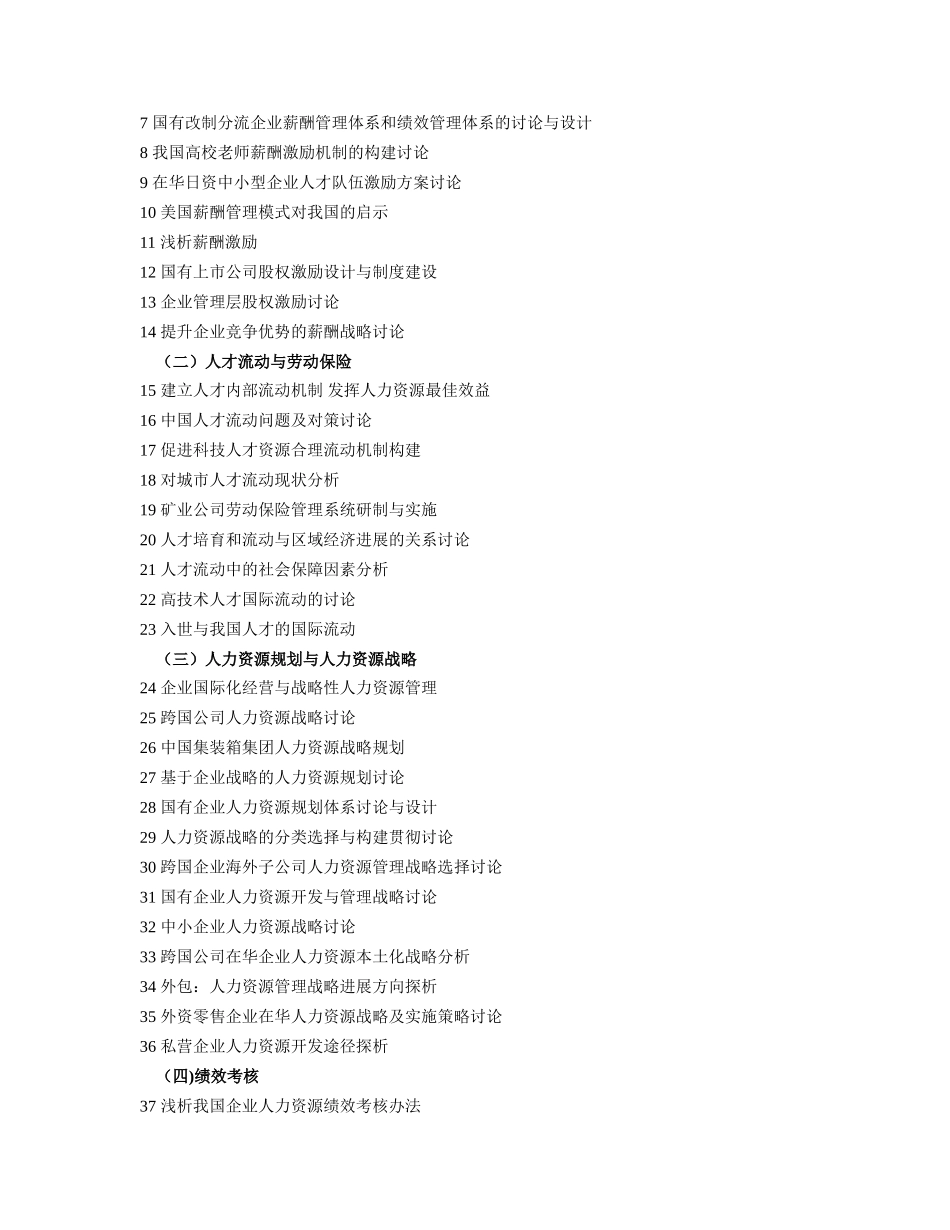 7 国有改制分流企业薪酬管理体系和绩效管理体系的讨论与设计
8 我国高校老师薪酬激励机制的构建讨论
9 在华日资中小型企业人才队伍激励方案讨论
10 美国薪酬管理模式对我国的启示
11 浅析薪酬激励
12 国有上市公司股权激励设计与制度建设
13 企业管理层股权激励讨论
14 提升企业竞争优势的薪酬战略讨论
（二）人才流动与劳动保险
15 建立人才内部流动机制 发挥人力资源最佳效益
16 中国人才流动问题及对策讨论
17 促进科技人才资源合理流动机制构建
18 对城市人才流动现状分析
19 矿业公司劳动保险管理系统研制与实施
20 人才培育和流动与区域经济进展的关系讨论
21 人才流动中的社会保障因素分析
22 高技术人才国际流动的讨论
23 入世与我国人才的国际流动
（三）人力资源规划与人力资源战略
24 企业国际化经营与战略性人力资源管理
25 跨国公司人力资源战略讨论
26 中国集装箱集团人力资源战略规划
27 基于企业战略的人力资源规划讨论
28 国有企业人力资源规划体系讨论与设计
29 人力资源战略的分类选择与构建贯彻讨论
30 跨国企业海外子公司人力资源管理战略选择讨论
31 国有企业人力资源开发与管理战略讨论
32 中小企业人力资源战略讨论
33 跨国公司在华企业人力资源本土化战略分析
34 外包：人力资源管理战略进展方向探析
35 外资零售企业在华人力资源战略及实施策略讨论
36 私营企业人力资源开发途径探析
(四)绩效考核
37 浅析我国企业人力资源绩效考核办法